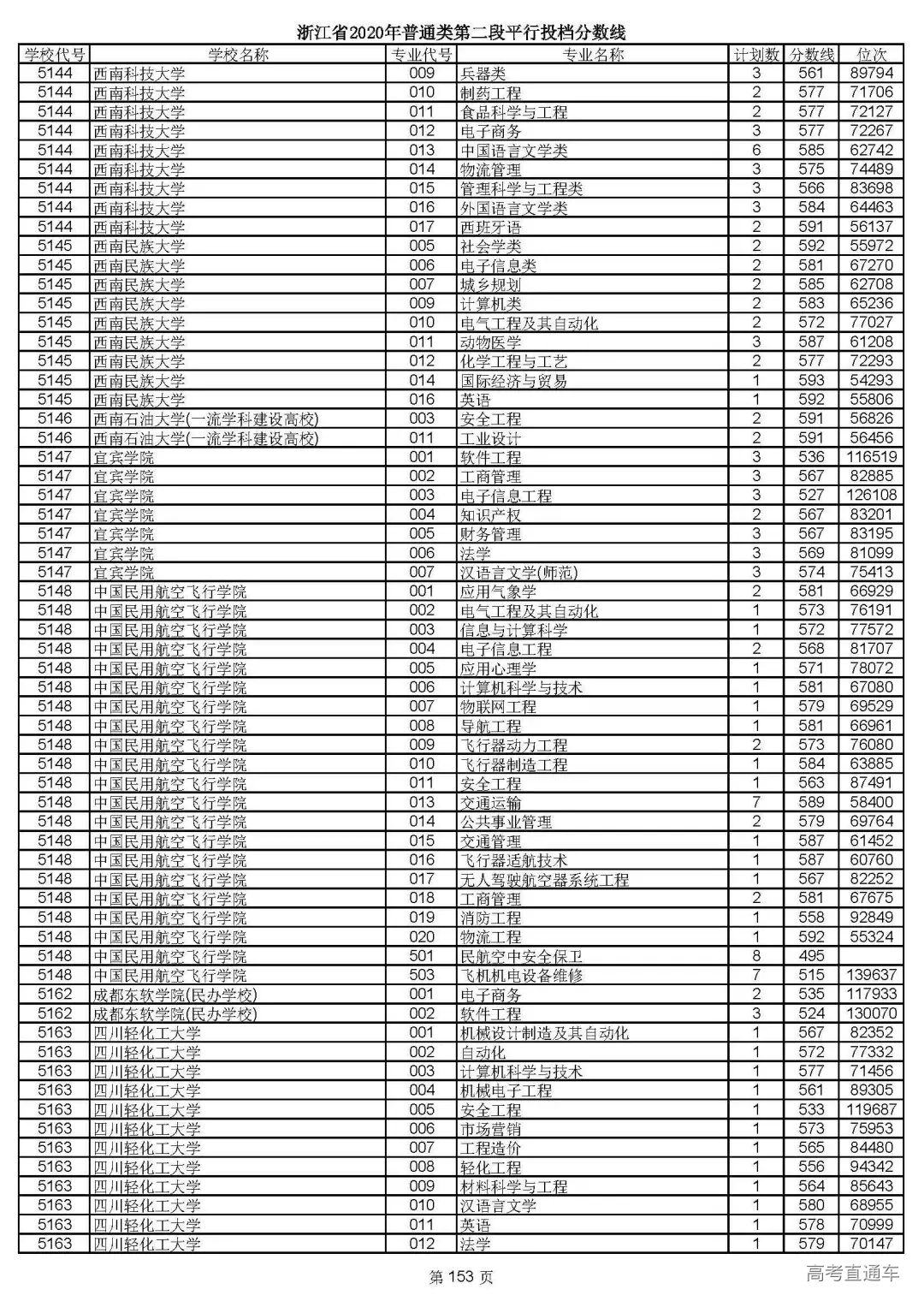 浙江省2020年普通类第二段平行投档分数线

| 学校代号 | 学校名称 | 专业代号 | 专业名称 | 计划数 | 分数线 | 位次 |
|---|---|---|---|---|---|---|
| 5144 | 西南科技大学 | 009 | 兵器类 | 3 | 561 | 89794 |
| 5144 | 西南科技大学 | 010 | 制药工程 | 2 | 577 | 71706 |
| 5144 | 西南科技大学 | 011 | 食品科学与工程 | 2 | 577 | 72127 |
| 5144 | 西南科技大学 | 012 | 电子商务 | 3 | 577 | 72267 |
| 5144 | 西南科技大学 | 013 | 中国语言文学类 | 6 | 585 | 62742 |
| 5144 | 西南科技大学 | 014 | 物流管理 | 3 | 575 | 74489 |
| 5144 | 西南科技大学 | 015 | 管理科学与工程类 | 3 | 566 | 83698 |
| 5144 | 西南科技大学 | 016 | 外国语言文学类 | 3 | 584 | 64463 |
| 5144 | 西南科技大学 | 017 | 西班牙语 | 2 | 591 | 56137 |
| 5145 | 西南民族大学 | 005 | 社会学类 | 2 | 592 | 55972 |
| 5145 | 西南民族大学 | 006 | 电子信息类 | 2 | 581 | 67270 |
| 5145 | 西南民族大学 | 007 | 城乡规划 | 2 | 585 | 62708 |
| 5145 | 西南民族大学 | 009 | 计算机类 | 2 | 583 | 65236 |
| 5145 | 西南民族大学 | 010 | 电气工程及其自动化 | 2 | 572 | 77027 |
| 5145 | 西南民族大学 | 011 | 动物医学 | 3 | 587 | 61208 |
| 5145 | 西南民族大学 | 012 | 化学工程与工艺 | 2 | 577 | 72293 |
| 5145 | 西南民族大学 | 014 | 国际经济与贸易 | 1 | 593 | 54293 |
| 5145 | 西南民族大学 | 016 | 英语 | 1 | 592 | 55806 |
| 5146 | 西南石油大学(一流学科建设高校) | 003 | 安全工程 | 2 | 591 | 56826 |
| 5146 | 西南石油大学(一流学科建设高校) | 011 | 工业设计 | 2 | 591 | 56456 |
| 5147 | 宜宾学院 | 001 | 软件工程 | 3 | 536 | 116519 |
| 5147 | 宜宾学院 | 002 | 工商管理 | 3 | 567 | 82885 |
| 5147 | 宜宾学院 | 003 | 电子信息工程 | 3 | 527 | 126108 |
| 5147 | 宜宾学院 | 004 | 知识产权 | 2 | 567 | 83201 |
| 5147 | 宜宾学院 | 005 | 财务管理 | 3 | 567 | 83195 |
| 5147 | 宜宾学院 | 006 | 法学 | 3 | 569 | 81099 |
| 5147 | 宜宾学院 | 007 | 汉语言文学(师范) | 3 | 574 | 75413 |
| 5148 | 中国民用航空飞行学院 | 001 | 应用气象学 | 2 | 581 | 66929 |
| 5148 | 中国民用航空飞行学院 | 002 | 电气工程及其自动化 | 1 | 573 | 76191 |
| 5148 | 中国民用航空飞行学院 | 003 | 信息与计算科学 | 1 | 572 | 77572 |
| 5148 | 中国民用航空飞行学院 | 004 | 电子信息工程 | 2 | 568 | 81707 |
| 5148 | 中国民用航空飞行学院 | 005 | 应用心理学 | 1 | 571 | 78072 |
| 5148 | 中国民用航空飞行学院 | 006 | 计算机科学与技术 | 1 | 581 | 67080 |
| 5148 | 中国民用航空飞行学院 | 007 | 物联网工程 | 1 | 579 | 69529 |
| 5148 | 中国民用航空飞行学院 | 008 | 导航工程 | 1 | 581 | 66961 |
| 5148 | 中国民用航空飞行学院 | 009 | 飞行器动力工程 | 2 | 573 | 76080 |
| 5148 | 中国民用航空飞行学院 | 010 | 飞行器制造工程 | 1 | 584 | 63885 |
| 5148 | 中国民用航空飞行学院 | 011 | 安全工程 | 1 | 563 | 87491 |
| 5148 | 中国民用航空飞行学院 | 013 | 交通运输 | 7 | 589 | 58400 |
| 5148 | 中国民用航空飞行学院 | 014 | 公共事业管理 | 2 | 579 | 69764 |
| 5148 | 中国民用航空飞行学院 | 015 | 交通管理 | 1 | 587 | 61452 |
| 5148 | 中国民用航空飞行学院 | 016 | 飞行器适航技术 | 1 | 587 | 60760 |
| 5148 | 中国民用航空飞行学院 | 017 | 无人驾驶航空器系统工程 | 1 | 567 | 82252 |
| 5148 | 中国民用航空飞行学院 | 018 | 工商管理 | 2 | 581 | 67675 |
| 5148 | 中国民用航空飞行学院 | 019 | 消防工程 | 1 | 558 | 92849 |
| 5148 | 中国民用航空飞行学院 | 020 | 物流工程 | 1 | 592 | 55324 |
| 5148 | 中国民用航空飞行学院 | 501 | 民航空中安全保卫 | 8 | 495 | |
| 5148 | 中国民用航空飞行学院 | 503 | 飞机机电设备维修 | 7 | 515 | 139637 |
| 5162 | 成都东软学院(民办学校) | 001 | 电子商务 | 2 | 535 | 117933 |
| 5162 | 成都东软学院(民办学校) | 002 | 软件工程 | 3 | 524 | 130070 |
| 5163 | 四川轻化工大学 | 001 | 机械设计制造及其自动化 | 1 | 567 | 82352 |
| 5163 | 四川轻化工大学 | 002 | 自动化 | 1 | 572 | 77332 |
| 5163 | 四川轻化工大学 | 003 | 计算机科学与技术 | 1 | 577 | 71456 |
| 5163 | 四川轻化工大学 | 004 | 机械电子工程 | 1 | 561 | 89305 |
| 5163 | 四川轻化工大学 | 005 | 安全工程 | 1 | 533 | 119687 |
| 5163 | 四川轻化工大学 | 006 | 市场营销 | 1 | 573 | 75953 |
| 5163 | 四川轻化工大学 | 007 | 工程造价 | 1 | 565 | 84480 |
| 5163 | 四川轻化工大学 | 008 | 轻化工程 | 1 | 556 | 94342 |
| 5163 | 四川轻化工大学 | 009 | 材料科学与工程 | 1 | 564 | 85643 |
| 5163 | 四川轻化工大学 | 010 | 汉语言文学 | 1 | 580 | 68955 |
| 5163 | 四川轻化工大学 | 011 | 英语 | 1 | 578 | 70999 |
| 5163 | 四川轻化工大学 | 012 | 法学 | 1 | 579 | 70147 |

第 153 页

高考直通车